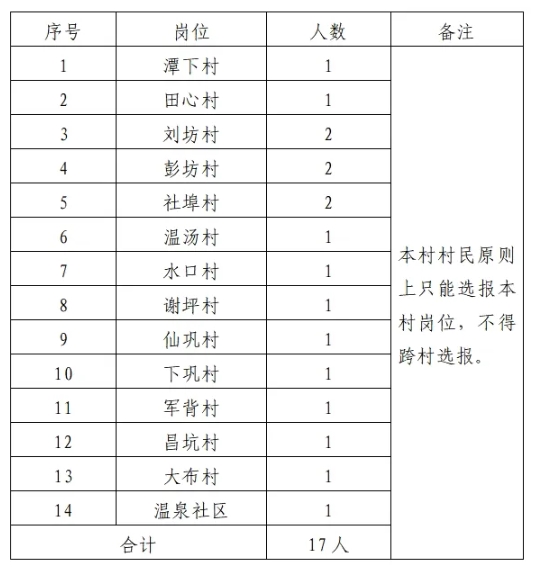 | 序号 | 岗位 | 人数 | 备注 |
|---|---|---|---|
| 1 | 潭下村 | 1 | 本村村民原则上只能选报本村岗位，不得跨村选报。 |
| 2 | 田心村 | 1 | |
| 3 | 刘坊村 | 2 | |
| 4 | 彭坊村 | 2 | |
| 5 | 社埠村 | 2 | |
| 6 | 温汤村 | 1 | |
| 7 | 水口村 | 1 | |
| 8 | 谢坪村 | 1 | |
| 9 | 仙巩村 | 1 | |
| 10 | 下巩村 | 1 | |
| 11 | 军背村 | 1 | |
| 12 | 昌坑村 | 1 | |
| 13 | 大布村 | 1 | |
| 14 | 温泉社区 | 1 | |
| 合计 | | 17人 | |